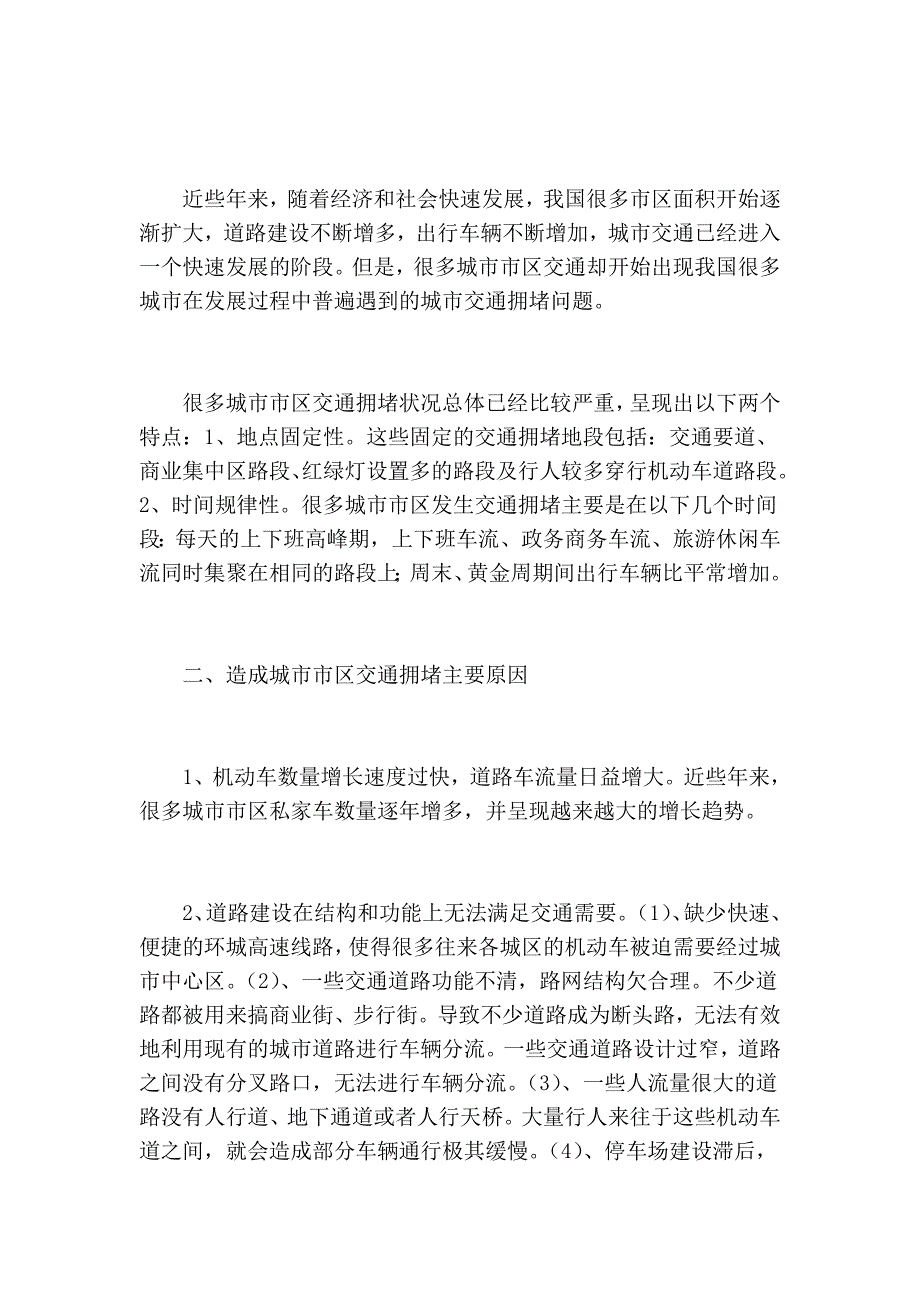 近些年来，随着经济和社会快速发展，我国很多市区面积开始逐渐扩大，道路建设不断增多，出行车辆不断增加，城市交通已经进入一个快速发展的阶段。但是，很多城市市区交通却开始出现我国很多城市在发展过程中普遍遇到的城市交通拥堵问题。

很多城市市区交通拥堵状况总体已经比较严重，呈现出以下两个特点：1、地点固定性。这些固定的交通拥堵地段包括：交通要道、商业集中区路段、红绿灯设置多的路段及行人较多穿行机动车道路段。2、时间规律性。很多城市市区发生交通拥堵主要是在以下几个时间段：每天的上下班高峰期，上下班车流、政务商务车流、旅游休闲车流同时集聚在相同的路段上；周末、黄金周期间出行车辆比平常增加。

二、造成城市市区交通拥堵主要原因

1、机动车数量增长速度过快，道路车流量日益增大。近些年来，很多城市市区私家车数量逐年增多，并呈现越来越大的增长趋势。

2、道路建设在结构和功能上无法满足交通需要。(1)、缺少快速、便捷的环城高速线路，使得很多往来各城区的机动车被迫需要经过城市中心区。(2)、一些交通道路功能不清，路网结构欠合理。不少道路都被用来搞商业街、步行街。导致不少道路成为断头路，无法有效地利用现有的城市道路进行车辆分流。一些交通道路设计过窄，道路之间没有分叉路口，无法进行车辆分流。(3)、一些人流量很大的道路没有人行道、地下通道或者人行天桥。大量行人来往于这些机动车道之间，就会造成部分车辆通行极其缓慢。(4)、停车场建设滞后，